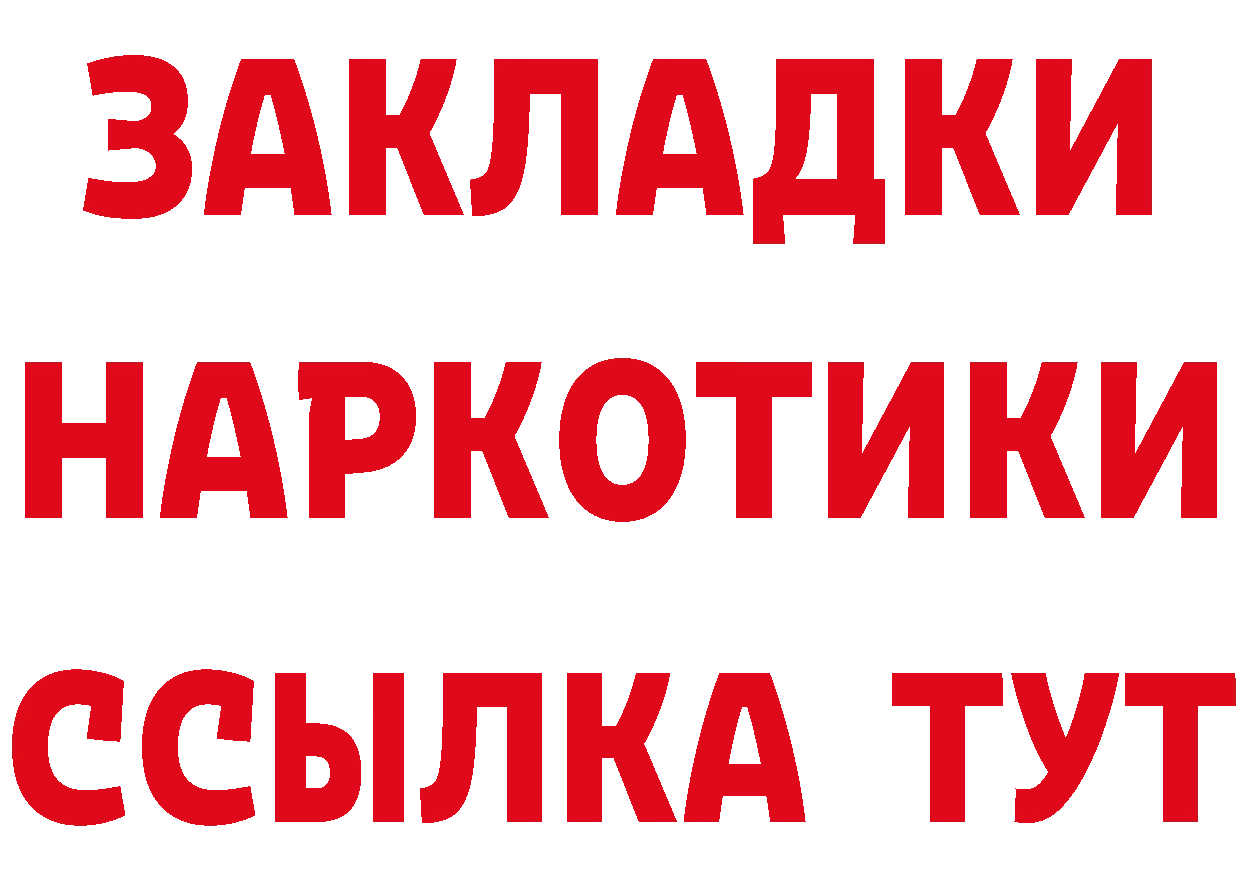 ЗАКЛАДКИ
НАРКОТИКИ
ССЫЛКА ТУТ